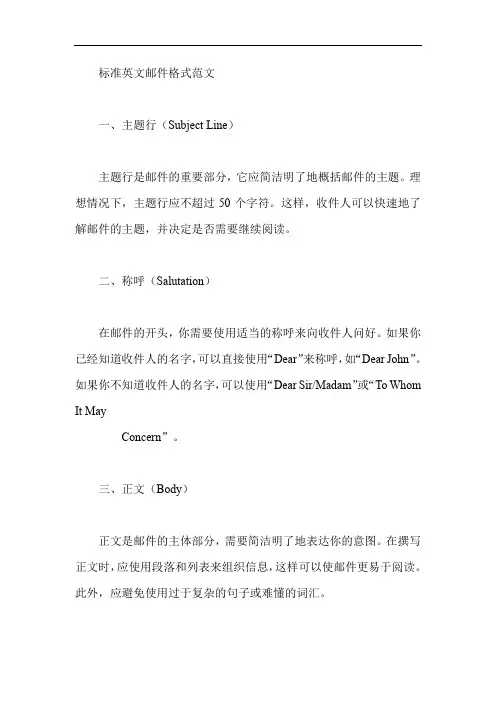 标准英文邮件格式范文

一、主题行（Subject Line）

主题行是邮件的重要部分，它应简洁明了地概括邮件的主题。理想情况下，主题行应不超过 50 个字符。这样，收件人可以快速地了解邮件的主题，并决定是否需要继续阅读。

二、称呼（Salutation）

在邮件的开头，你需要使用适当的称呼来向收件人问好。如果你已经知道收件人的名字，可以直接使用“Dear”来称呼，如“Dear John”。如果你不知道收件人的名字，可以使用“Dear Sir/Madam”或“To Whom It May

Concern”。

三、正文（Body）

正文是邮件的主体部分，需要简洁明了地表达你的意图。在撰写正文时，应使用段落和列表来组织信息，这样可以使邮件更易于阅读。此外，应避免使用过于复杂的句子或难懂的词汇。